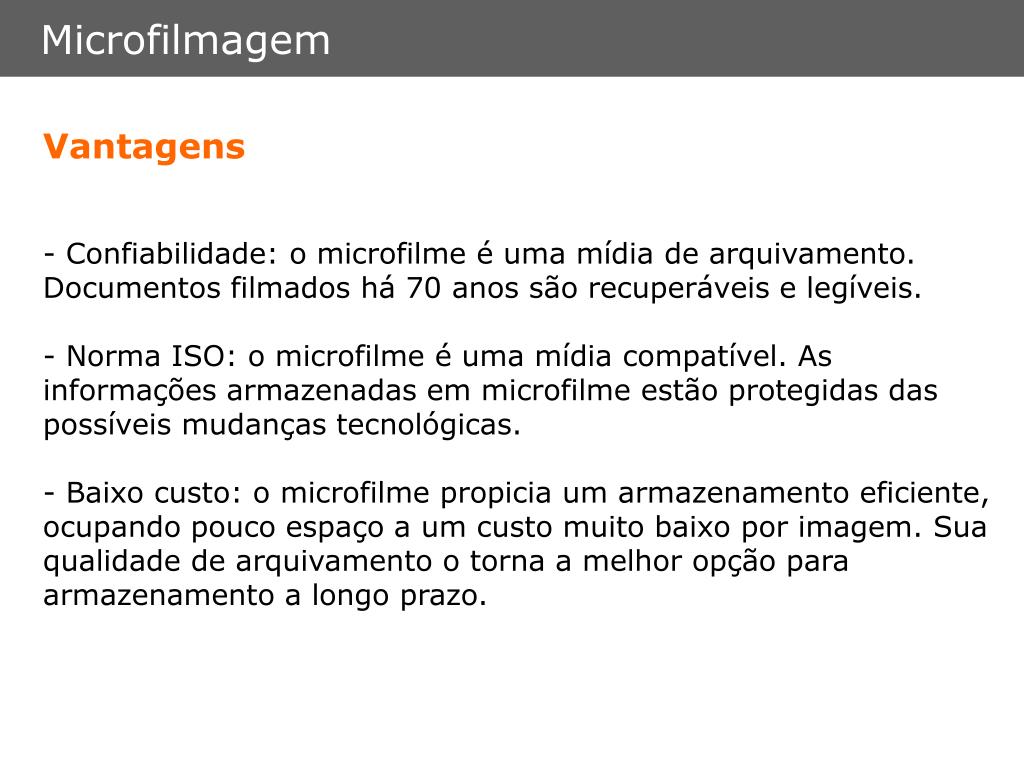 Microfilmagem

Vantagens

- Confiabilidade: o microfilme é uma mídia de arquivamento. Documentos filmados há 70 anos são recuperáveis e legíveis.

- Norma ISO: o microfilme é uma mídia compatível. As informações armazenadas em microfilme estão protegidas das possíveis mudanças tecnológicas.

- Baixo custo: o microfilme propicia um armazenamento eficiente, ocupando pouco espaço a um custo muito baixo por imagem. Sua qualidade de arquivamento o torna a melhor opção para armazenamento a longo prazo.